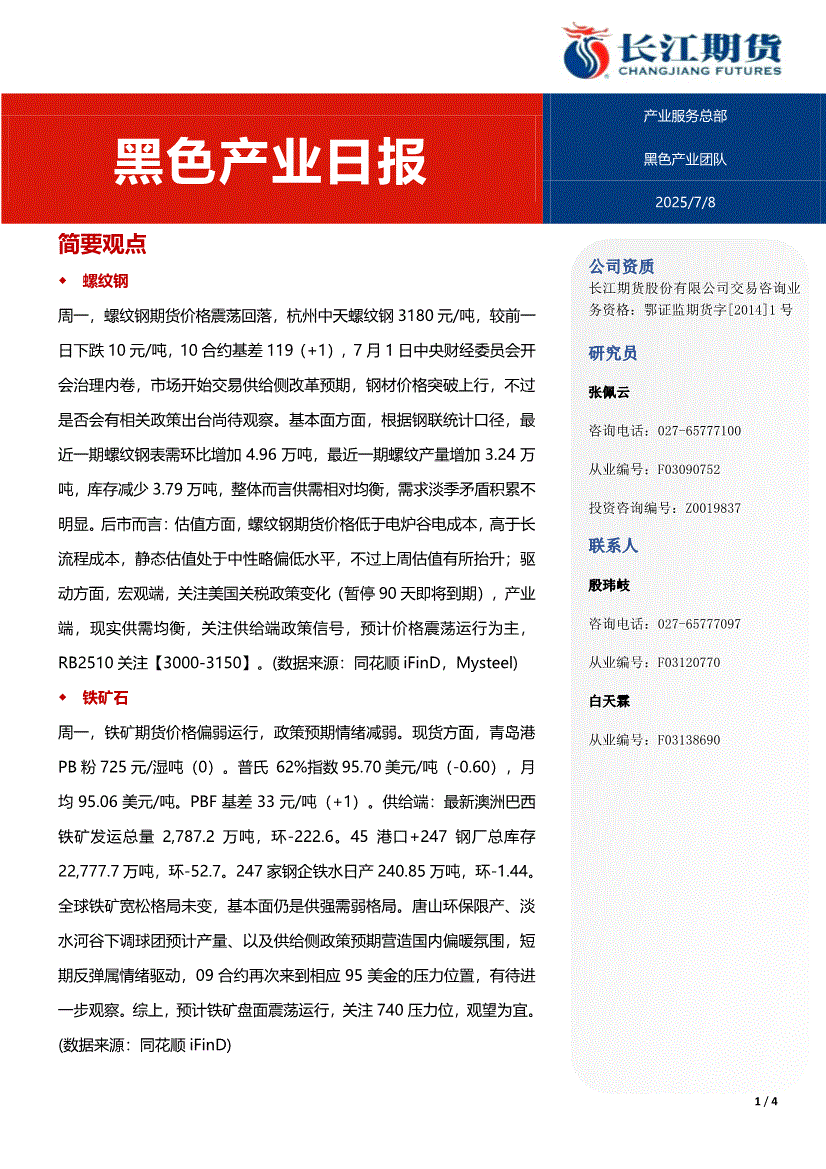 长江期货
CHANGJIANG FUTURES

黑色产业日报

产业服务总部

黑色产业团队

2025/7/8

简要观点

◆ 螺纹钢

周一，螺纹钢期货价格震荡回落，杭州中天螺纹钢 3180 元/吨，较前一日下跌 10 元/吨，10 合约基差 119（+1），7 月 1 日中央财经委员会开会治理内卷，市场开始交易供给侧改革预期，钢材价格突破上行，不过是否会有相关政策出台尚待观察。基本面方面，根据钢联统计口径，最近一期螺纹钢表需环比增加 4.96 万吨，最近一期螺纹产量增加 3.24 万吨，库存减少 3.79 万吨，整体而言供需相对均衡，需求淡季矛盾积累不明显。后市而言：估值方面，螺纹钢期货价格低于电炉谷电成本，高于长流程成本，静态估值处于中性略偏低水平，不过上周估值有所抬升；驱动方面，宏观端，关注美国关税政策变化（暂停 90 天即将到期），产业端，现实供需均衡，关注供给端政策信号，预计价格震荡运行为主，RB2510 关注【3000-3150】。(数据来源：同花顺 iFinD，Mysteel)

◆ 铁矿石

周一，铁矿期货价格偏弱运行，政策预期情绪减弱。现货方面，青岛港 PB 粉 725 元/湿吨（0）。普氏 62%指数 95.70 美元/吨（-0.60），月均 95.06 美元/吨。PBF 基差 33 元/吨（+1）。供给端：最新澳洲巴西铁矿发运总量 2,787.2 万吨，环-222.6。45 港口+247 钢厂总库存 22,777.7 万吨，环-52.7。247 家钢企铁水日产 240.85 万吨，环-1.44。全球铁矿宽松格局未变，基本面仍是供强需弱格局。唐山环保限产、淡水河谷下调球团预计产量、以及供给侧政策预期营造国内偏暖氛围，短期反弹属情绪驱动，09 合约再次来到相应 95 美金的压力位置，有待进一步观察。综上，预计铁矿盘面震荡运行，关注 740 压力位，观望为宜。(数据来源：同花顺 iFinD)

公司资质
长江期货股份有限公司交易咨询业务资格：鄂证监期货字[2014]1 号

研究员

张佩云
咨询电话：027-65777100
从业编号：F03090752
投资咨询编号：Z0019837

联系人

殷玮岐
咨询电话：027-65777097
从业编号：F03120770

白天霖
从业编号：F03138690

1 / 4